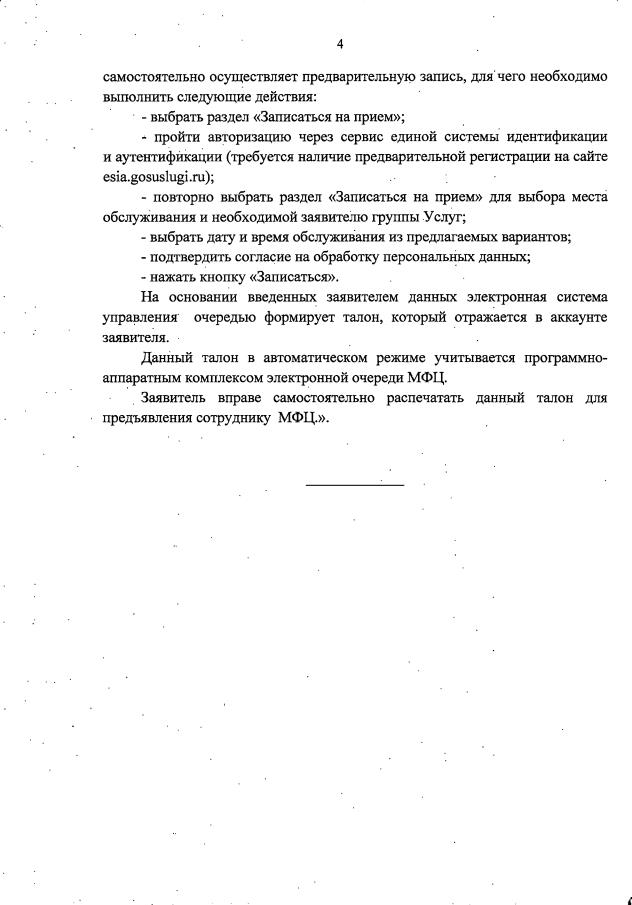 4

самостоятельно осуществляет предварительную запись, для чего необходимо выполнить следующие действия:

- выбрать раздел «Записаться на прием»;

- пройти авторизацию через сервис единой системы идентификации и аутентификации (требуется наличие предварительной регистрации на сайте esia.gosuslugi.ru);

- повторно выбрать раздел «Записаться на прием» для выбора места обслуживания и необходимой заявителю группы Услуг;

- выбрать дату и время обслуживания из предлагаемых вариантов;

- подтвердить согласие на обработку персональных данных;

- нажать кнопку «Записаться».

На основании введенных заявителем данных электронная система управления очередью формирует талон, который отражается в аккаунте заявителя.

Данный талон в автоматическом режиме учитывается программно-аппаратным комплексом электронной очереди МФЦ.

Заявитель вправе самостоятельно распечатать данный талон для предъявления сотруднику МФЦ.».